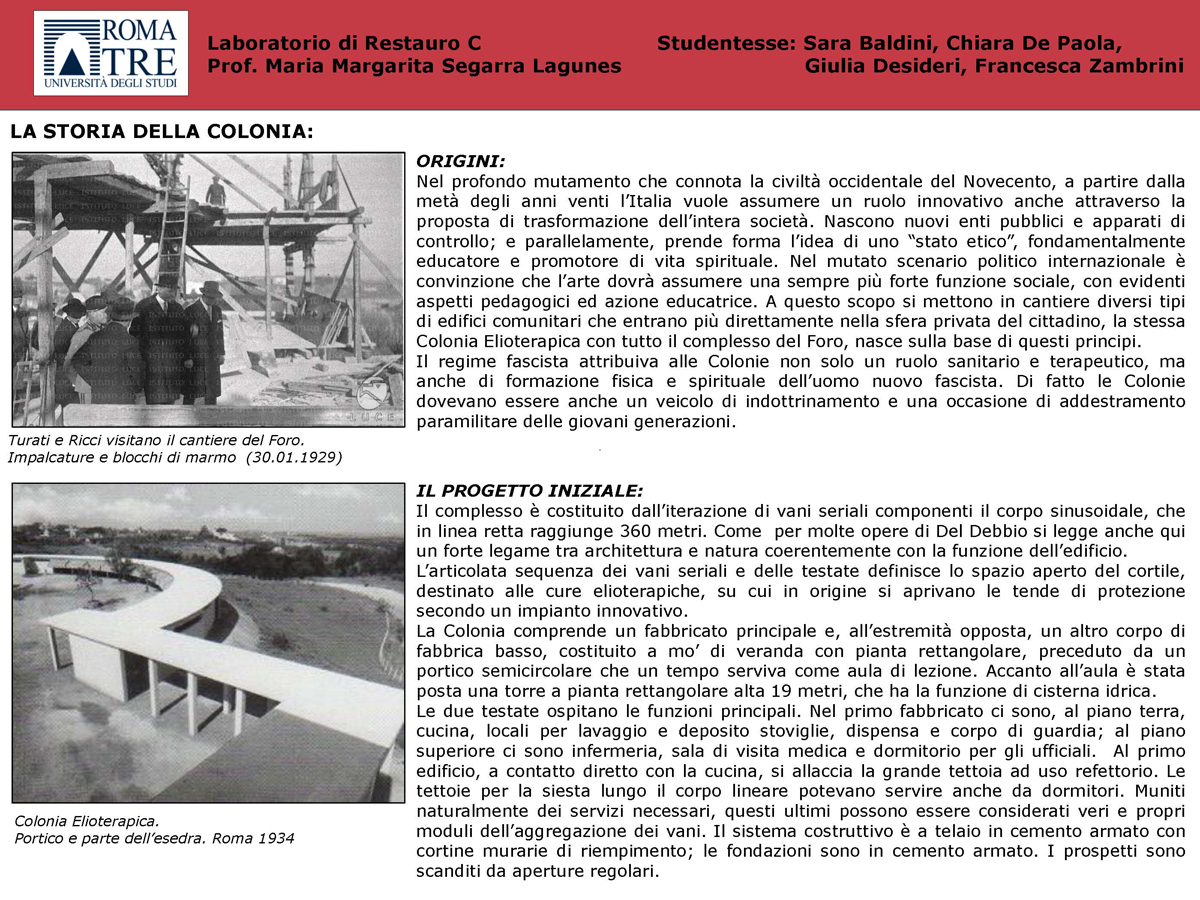 ROMA TRE UNIVERSITÀ DEGLI STUDI

Laboratorio di Restauro C
Prof. Maria Margarita Segarra Lagunes

Studentesse: Sara Baldini, Chiara De Paola, Giulia Desideri, Francesca Zambrini

LA STORIA DELLA COLONIA:

LUCE

Turati e Ricci visitano il cantiere del Foro.
Impalcature e blocchi di marmo (30.01.1929)

ORIGINI:
Nel profondo mutamento che connota la civiltà occidentale del Novecento, a partire dalla metà degli anni venti l'Italia vuole assumere un ruolo innovativo anche attraverso la proposta di trasformazione dell'intera società. Nascono nuovi enti pubblici e apparati di controllo; e parallelamente, prende forma l'idea di uno "stato etico", fondamentalmente educatore e promotore di vita spirituale. Nel mutato scenario politico internazionale è convinzione che l'arte dovrà assumere una sempre più forte funzione sociale, con evidenti aspetti pedagogici ed azione educatrice. A questo scopo si mettono in cantiere diversi tipi di edifici comunitari che entrano più direttamente nella sfera privata del cittadino, la stessa Colonia Elioterapica con tutto il complesso del Foro, nasce sulla base di questi principi.
Il regime fascista attribuiva alle Colonie non solo un ruolo sanitario e terapeutico, ma anche di formazione fisica e spirituale dell'uomo nuovo fascista. Di fatto le Colonie dovevano essere anche un veicolo di indottrinamento e una occasione di addestramento paramilitare delle giovani generazioni.

Colonia Elioterapica.
Portico e parte dell'esedra. Roma 1934

IL PROGETTO INIZIALE:
Il complesso è costituito dall'iterazione di vani seriali componenti il corpo sinusoidale, che in linea retta raggiunge 360 metri. Come per molte opere di Del Debbio si legge anche qui un forte legame tra architettura e natura coerentemente con la funzione dell'edificio.
L'articolata sequenza dei vani seriali e delle testate definisce lo spazio aperto del cortile, destinato alle cure elioterapiche, su cui in origine si aprivano le tende di protezione secondo un impianto innovativo.
La Colonia comprende un fabbricato principale e, all'estremità opposta, un altro corpo di fabbrica basso, costituito a mo' di veranda con pianta rettangolare, preceduto da un portico semicircolare che un tempo serviva come aula di lezione. Accanto all'aula è stata posta una torre a pianta rettangolare alta 19 metri, che ha la funzione di cisterna idrica.
Le due testate ospitano le funzioni principali. Nel primo fabbricato ci sono, al piano terra, cucina, locali per lavaggio e deposito stoviglie, dispensa e corpo di guardia; al piano superiore ci sono infermeria, sala di visita medica e dormitorio per gli ufficiali. Al primo edificio, a contatto diretto con la cucina, si allaccia la grande tettoia ad uso refettorio. Le tettoie per la siesta lungo il corpo lineare potevano servire anche da dormitori. Muniti naturalmente dei servizi necessari, questi ultimi possono essere considerati veri e propri moduli dell'aggregazione dei vani. Il sistema costruttivo è a telaio in cemento armato con cortine murarie di riempimento; le fondazioni sono in cemento armato. I prospetti sono scanditi da aperture regolari.